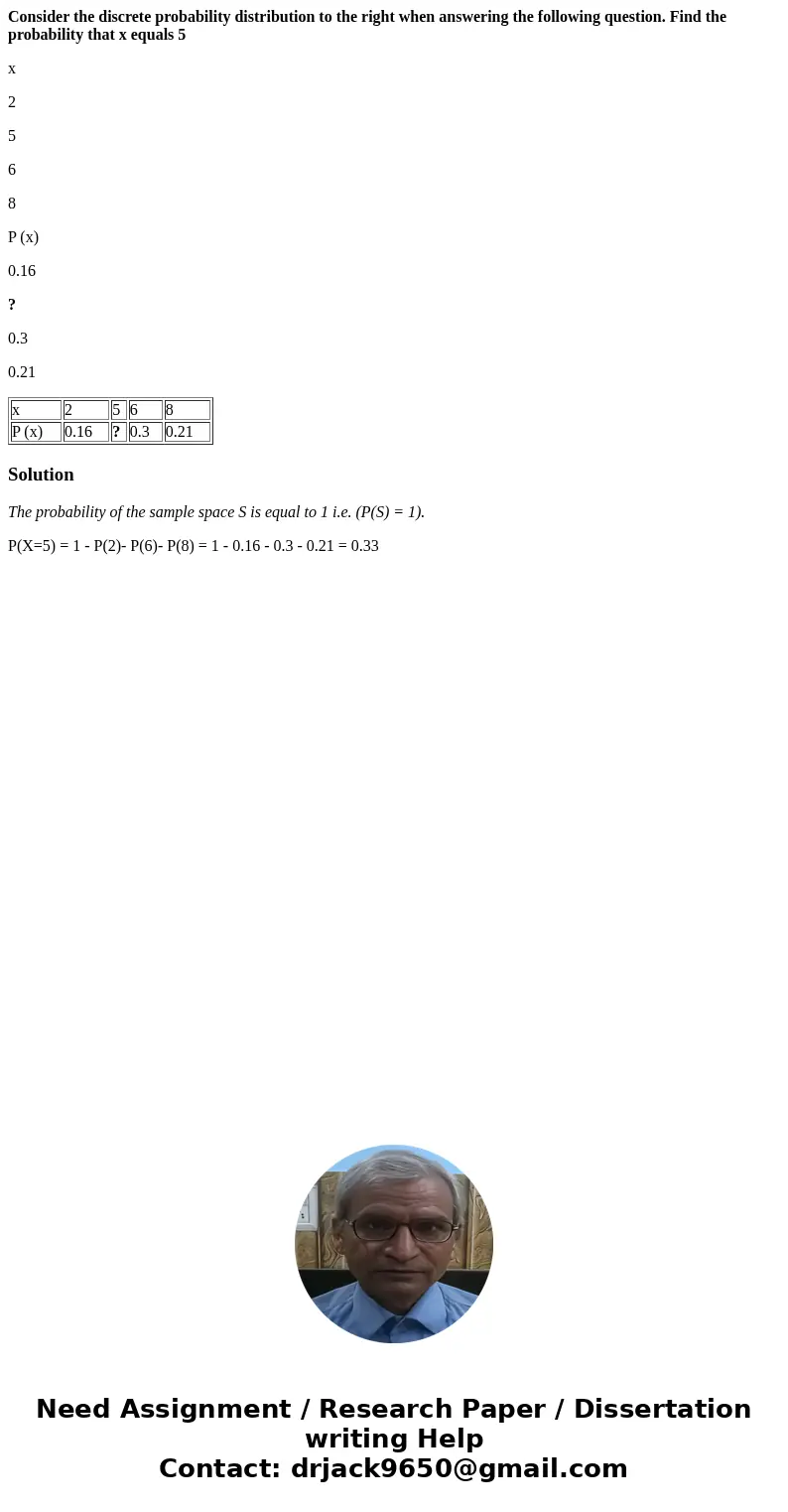 Consider the discrete probability distribution to the right when answering the following question. Find the probability that x equals 5

x

2

5

6

8

P (x)

0.16

?

0.3

0.21

| x | 2 | 5 | 6 | 8 |
|---|---|---|---|---|
| P (x) | 0.16 | ? | 0.3 | 0.21 |

Solution

The probability of the sample space S is equal to 1 i.e. (P(S) = 1).

P(X=5) = 1 - P(2)- P(6)- P(8) = 1 - 0.16 - 0.3 - 0.21 = 0.33

Need Assignment / Research Paper / Dissertation writing Help
Contact: drjack9650@gmail.com